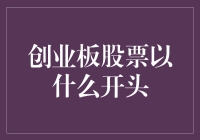 创业板股票以什么开头